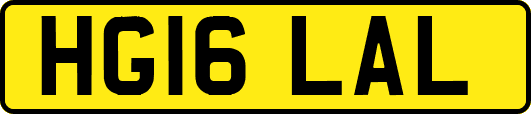 HG16 LAL